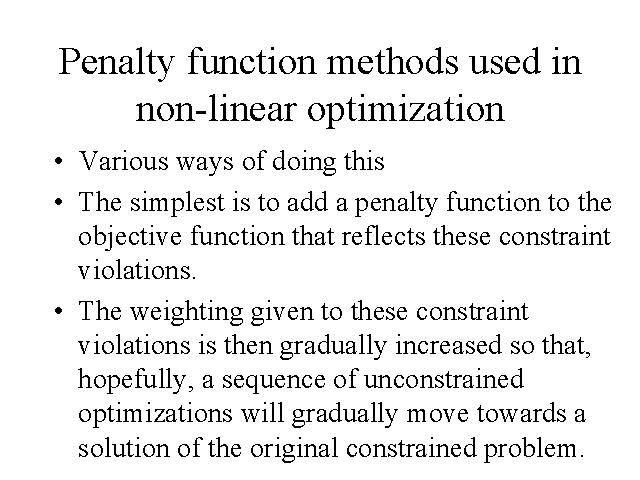 Penalty function methods used in non-linear optimization

• Various ways of doing this

• The simplest is to add a penalty function to the objective function that reflects these constraint violations.

• The weighting given to these constraint violations is then gradually increased so that, hopefully, a sequence of unconstrained optimizations will gradually move towards a solution of the original constrained problem.